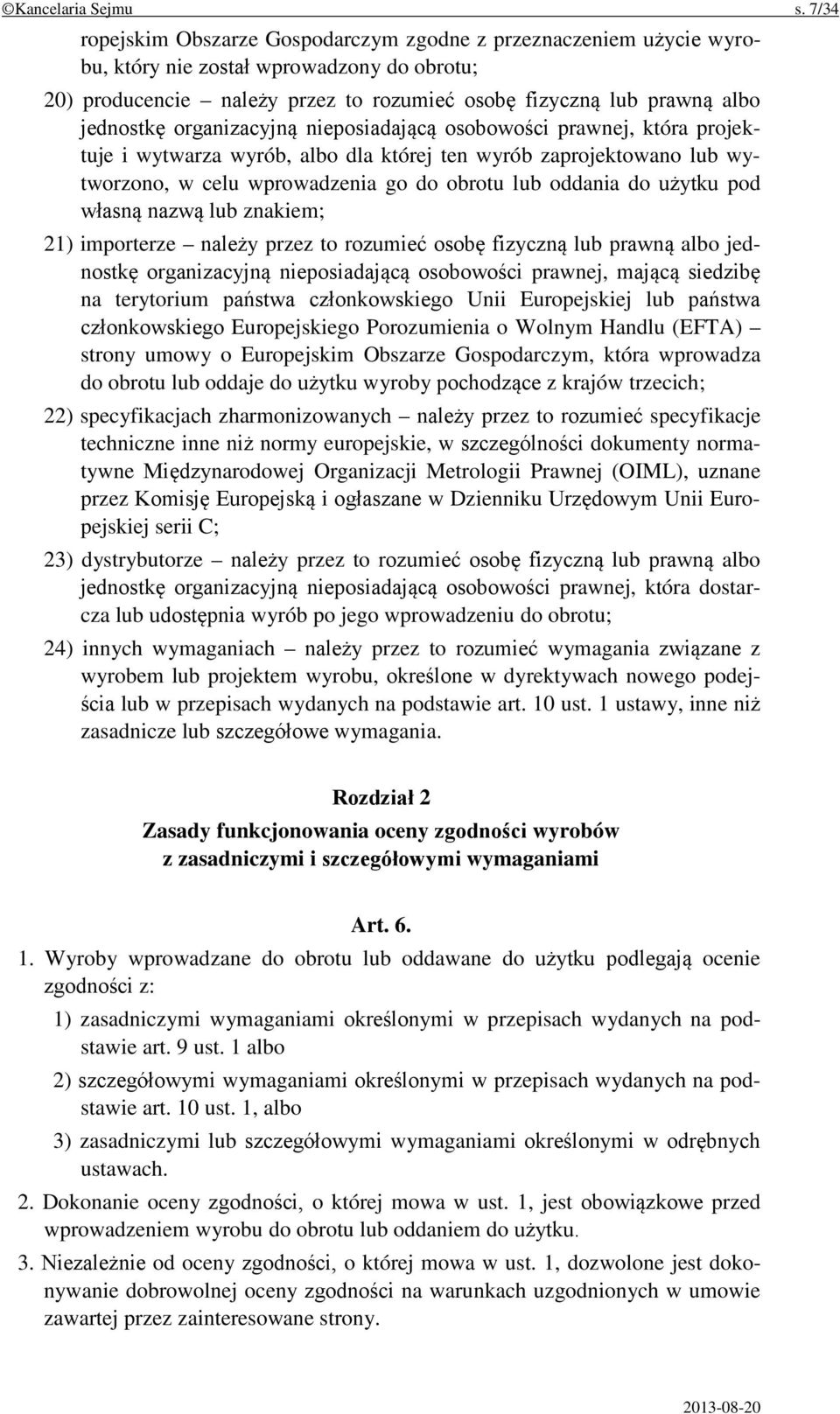 ©Kancelaria Sejmu s. 7/34

ropejskim Obszarze Gospodarczym zgodne z przeznaczeniem użycie wyrobu, który nie został wprowadzony do obrotu;

20) producencie – należy przez to rozumieć osobę fizyczną lub prawną albo jednostkę organizacyjną nieposiadającą osobowości prawnej, która projektuje i wytwarza wyrób, albo dla której ten wyrób zaprojektowano lub wytworzono, w celu wprowadzenia go do obrotu lub oddania do użytku pod własną nazwą lub znakiem;

21) importerze – należy przez to rozumieć osobę fizyczną lub prawną albo jednostkę organizacyjną nieposiadającą osobowości prawnej, mającą siedzibę na terytorium państwa członkowskiego Unii Europejskiej lub państwa członkowskiego Europejskiego Porozumienia o Wolnym Handlu (EFTA) – strony umowy o Europejskim Obszarze Gospodarczym, która wprowadza do obrotu lub oddaje do użytku wyroby pochodzące z krajów trzecich;

22) specyfikacjach zharmonizowanych – należy przez to rozumieć specyfikacje techniczne inne niż normy europejskie, w szczególności dokumenty normatywne Międzynarodowej Organizacji Metrologii Prawnej (OIML), uznane przez Komisję Europejską i ogłaszane w Dzienniku Urzędowym Unii Europejskiej serii C;

23) dystrybutorze – należy przez to rozumieć osobę fizyczną lub prawną albo jednostkę organizacyjną nieposiadającą osobowości prawnej, która dostarcza lub udostępnia wyrób po jego wprowadzeniu do obrotu;

24) innych wymaganiach – należy przez to rozumieć wymagania związane z wyrobem lub projektem wyrobu, określone w dyrektywach nowego podejścia lub w przepisach wydanych na podstawie art. 10 ust. 1 ustawy, inne niż zasadnicze lub szczegółowe wymagania.

Rozdział 2
Zasady funkcjonowania oceny zgodności wyrobów z zasadniczymi i szczegółowymi wymaganiami

Art. 6.
1. Wyroby wprowadzane do obrotu lub oddawane do użytku podlegają ocenie zgodności z:
1) zasadniczymi wymaganiami określonymi w przepisach wydanych na podstawie art. 9 ust. 1 albo
2) szczegółowymi wymaganiami określonymi w przepisach wydanych na podstawie art. 10 ust. 1, albo
3) zasadniczymi lub szczegółowymi wymaganiami określonymi w odrębnych ustawach.
2. Dokonanie oceny zgodności, o której mowa w ust. 1, jest obowiązkowe przed wprowadzeniem wyrobu do obrotu lub oddaniem do użytku.
3. Niezależnie od oceny zgodności, o której mowa w ust. 1, dozwolone jest dokonywanie dobrowolnej oceny zgodności na warunkach uzgodnionych w umowie zawartej przez zainteresowane strony.

2013-08-20